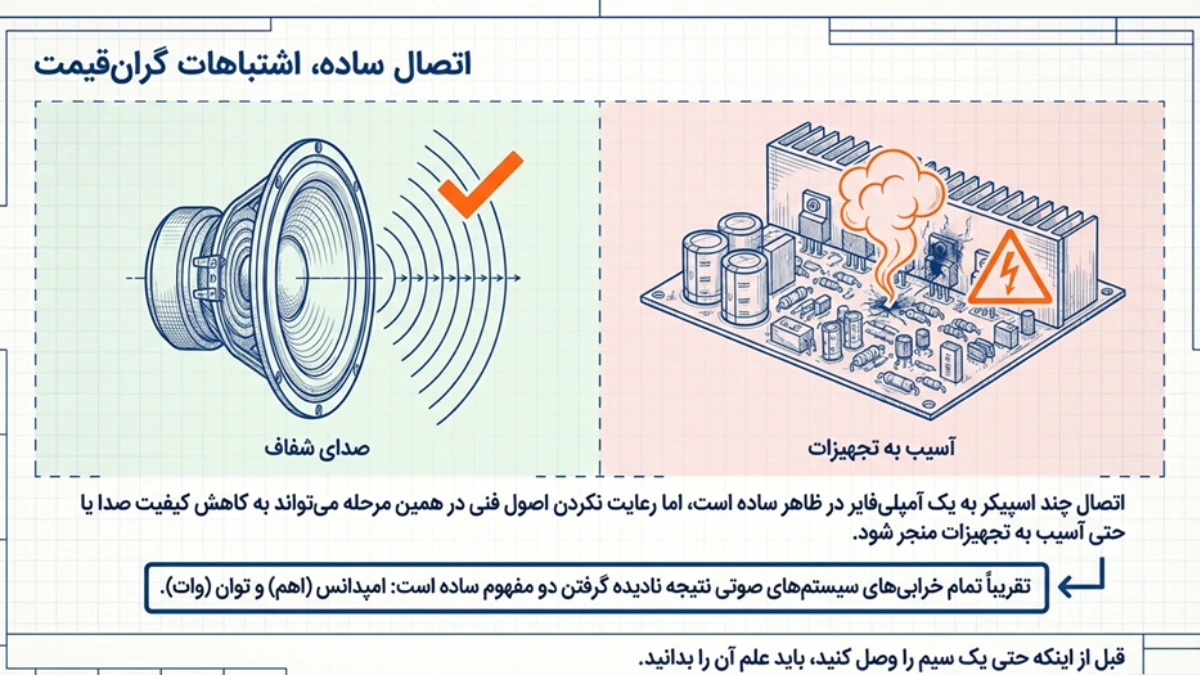 اتصال ساده، اشتباهات گران‌قیمت

آسیب به تجهیزات

صدای شفاف

اتصال چند اسپیکر به یک آمپلی‌فایر در ظاهر ساده است، اما رعایت نکردن اصول فنی در همین مرحله می‌تواند به کاهش کیفیت صدا یا حتی آسیب به تجهیزات منجر شود.

تقریباً تمام خرابی‌های سیستم‌های صوتی نتیجه نادیده گرفتن دو مفهوم ساده است: امپدانس (اهم) و توان (وات).

قبل از اینکه حتی یک سیم را وصل کنید، باید علم آن را بدانید.